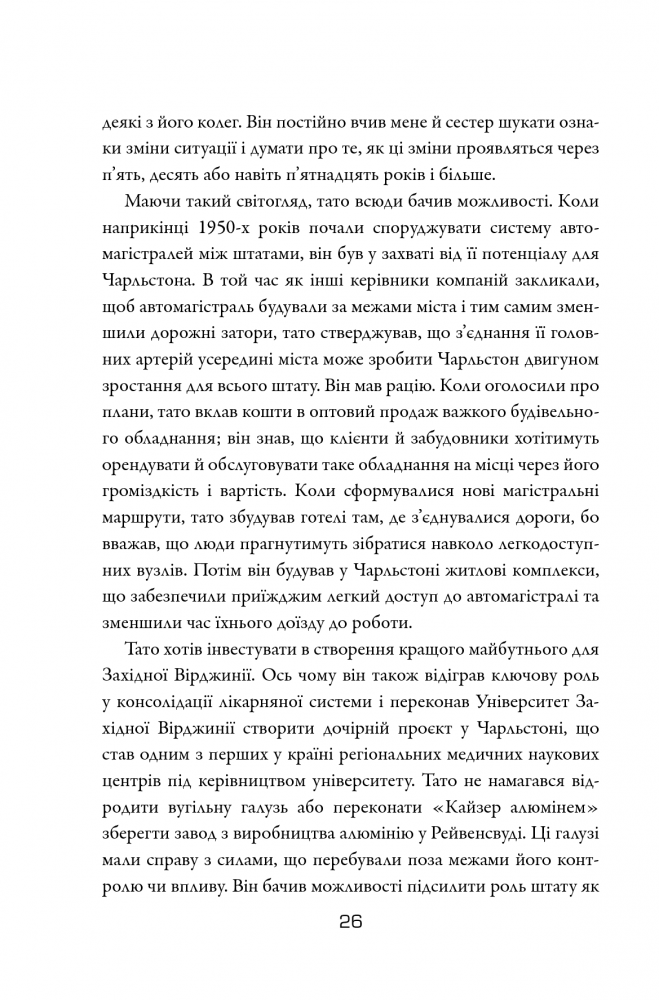 деякі з його колег. Він постійно вчив мене й сестер шукати ознаки зміни ситуації і думати про те, як ці зміни проявляться через п'ять, десять або навіть п'ятнадцять років і більше.

Маючи такий світогляд, тато всюди бачив можливості. Коли наприкінці 1950-х років почали споруджувати систему автомагістралей між штатами, він був у захваті від її потенціалу для Чарльстона. В той час як інші керівники компаній закликали, щоб автомагістраль будували за межами міста і тим самим зменшили дорожні затори, тато стверджував, що з'єднання її головних артерій усередині міста може зробити Чарльстон двигуном зростання для всього штату. Він мав рацію. Коли оголосили про плани, тато вклав кошти в оптовий продаж важкого будівельного обладнання; він знав, що клієнти й забудовники хотітимуть орендувати й обслуговувати таке обладнання на місці через його громіздкість і вартість. Коли сформувалися нові магістральні маршрути, тато збудував готелі там, де з'єднувалися дороги, бо вважав, що люди прагнутимуть зібратися навколо легкодоступних вузлів. Потім він будував у Чарльстоні житлові комплекси, що забезпечили приїжджим легкий доступ до автомагістралі та зменшили час їхнього доїзду до роботи.

Тато хотів інвестувати в створення кращого майбутнього для Західної Вірджинії. Ось чому він також відіграв ключову роль у консолідації лікарняної системи і переконав Університет Західної Вірджинії створити дочірній проєкт у Чарльстоні, що став одним з перших у країні регіональних медичних наукових центрів під керівництвом університету. Тато не намагався відродити вугільну галузь або переконати «Кайзер алюмінем» зберегти завод з виробництва алюмінію у Рейвенсвуді. Ці галузі мали справу з силами, що перебували поза межами його контролю чи впливу. Він бачив можливості підсилити роль штату як

26